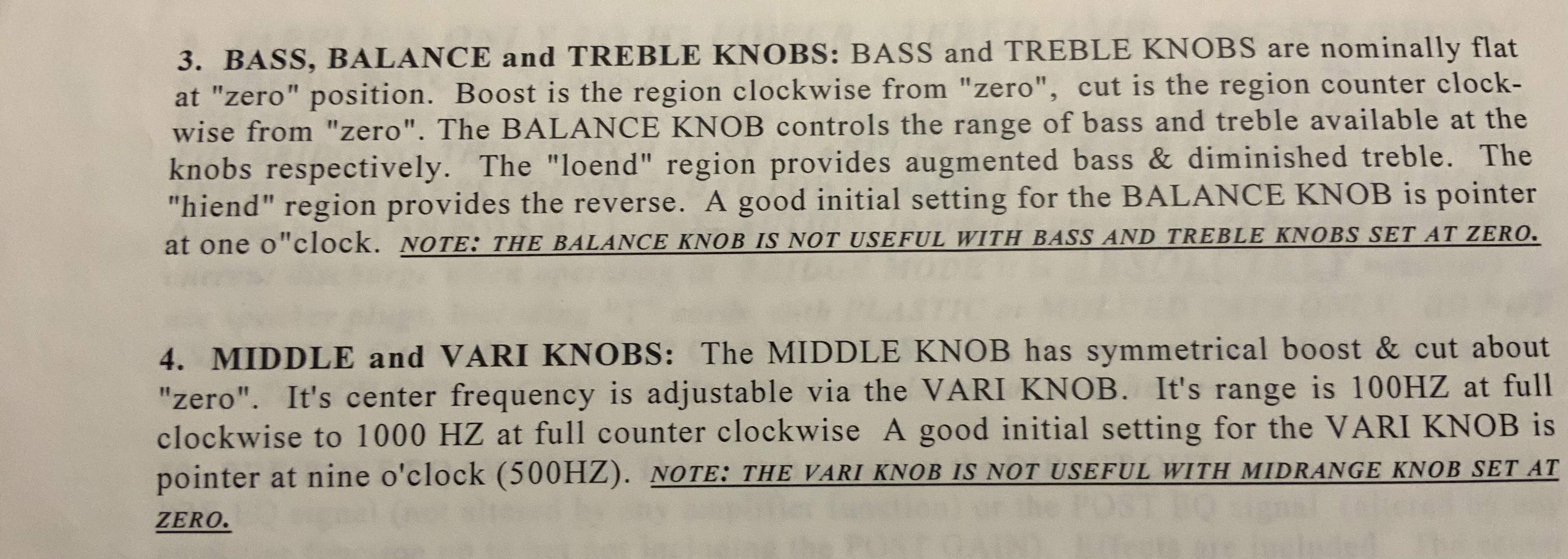 3. BASS, BALANCE and TREBLE KNOBS: BASS and TREBLE KNOBS are nominally flat at "zero" position. Boost is the region clockwise from "zero", cut is the region counter clockwise from "zero". The BALANCE KNOB controls the range of bass and treble available at the knobs respectively. The "loend" region provides augmented bass & diminished treble. The "hiend" region provides the reverse. A good initial setting for the BALANCE KNOB is pointer at one o"clock. NOTE: THE BALANCE KNOB IS NOT USEFUL WITH BASS AND TREBLE KNOBS SET AT ZERO.

4. MIDDLE and VARI KNOBS: The MIDDLE KNOB has symmetrical boost & cut about "zero". It's center frequency is adjustable via the VARI KNOB. It's range is 100HZ at full clockwise to 1000 HZ at full counter clockwise A good initial setting for the VARI KNOB is pointer at nine o'clock (500HZ). NOTE: THE VARI KNOB IS NOT USEFUL WITH MIDRANGE KNOB SET AT ZERO.